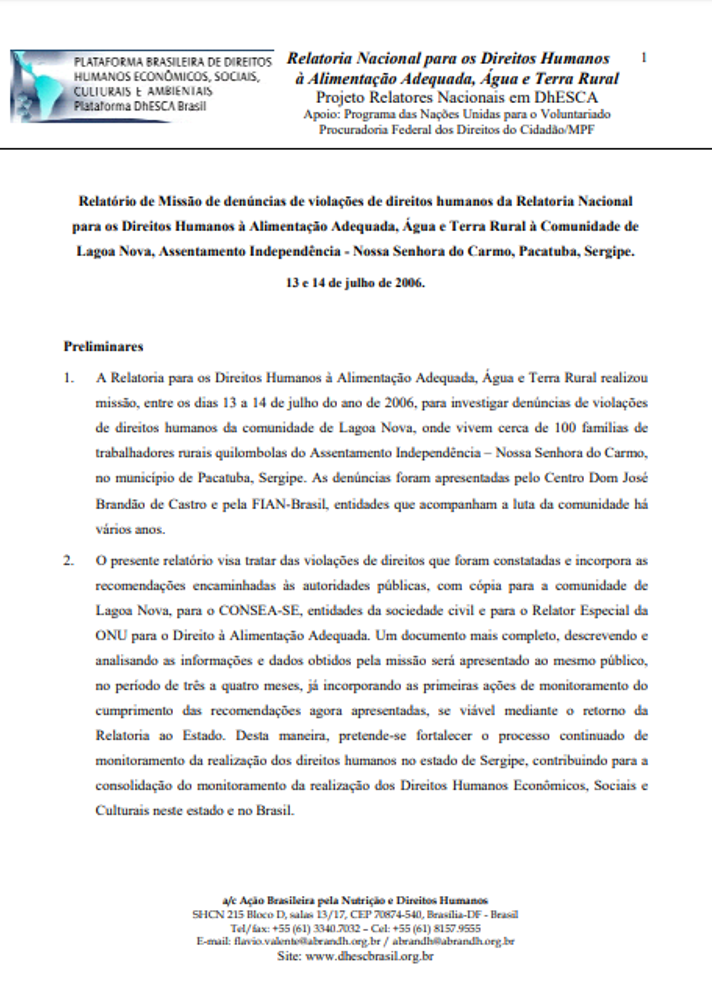 PLATAFORMA BRASILEIRA DE DIREITOS HUMANOS ECONÔMICOS, SOCIAIS, CULTURAIS E AMBIENTAIS
Plataforma DhESCA Brasil

Relatoria Nacional para os Direitos Humanos à Alimentação Adequada, Água e Terra Rural
Projeto Relatores Nacionais em DhESCA
Apoio: Programa das Nações Unidas para o Voluntariado
Procuradoria Federal dos Direitos do Cidadão/MPF

1

Relatório de Missão de denúncias de violações de direitos humanos da Relatoria Nacional para os Direitos Humanos à Alimentação Adequada, Água e Terra Rural à Comunidade de Lagoa Nova, Assentamento Independência - Nossa Senhora do Carmo, Pacatuba, Sergipe.

13 e 14 de julho de 2006.

Preliminares

1. A Relatoria para os Direitos Humanos à Alimentação Adequada, Água e Terra Rural realizou missão, entre os dias 13 a 14 de julho do ano de 2006, para investigar denúncias de violações de direitos humanos da comunidade de Lagoa Nova, onde vivem cerca de 100 famílias de trabalhadores rurais quilombolas do Assentamento Independência – Nossa Senhora do Carmo, no município de Pacatuba, Sergipe. As denúncias foram apresentadas pelo Centro Dom José Brandão de Castro e pela FIAN-Brasil, entidades que acompanham a luta da comunidade há vários anos.

2. O presente relatório visa tratar das violações de direitos que foram constatadas e incorpora as recomendações encaminhadas às autoridades públicas, com cópia para a comunidade de Lagoa Nova, para o CONSEA-SE, entidades da sociedade civil e para o Relator Especial da ONU para o Direito à Alimentação Adequada. Um documento mais completo, descrevendo e analisando as informações e dados obtidos pela missão será apresentado ao mesmo público, no período de três a quatro meses, já incorporando as primeiras ações de monitoramento do cumprimento das recomendações agora apresentadas, se viável mediante o retorno da Relatoria ao Estado. Desta maneira, pretende-se fortalecer o processo continuado de monitoramento da realização dos direitos humanos no estado de Sergipe, contribuindo para a consolidação do monitoramento da realização dos Direitos Humanos Econômicos, Sociais e Culturais neste estado e no Brasil.

a/c Ação Brasileira pela Nutrição e Direitos Humanos
SHCN 215 Bloco D, salas 13/17, CEP 70874-540, Brasília-DF - Brasil
Tel/fax: +55 (61) 3340.7032 – Cel: +55 (61) 8157.9555
E-mail: flavio.valente@abrandh.org.br / abrandh@abrandh.org.br
Site: www.dhescbrasil.org.br